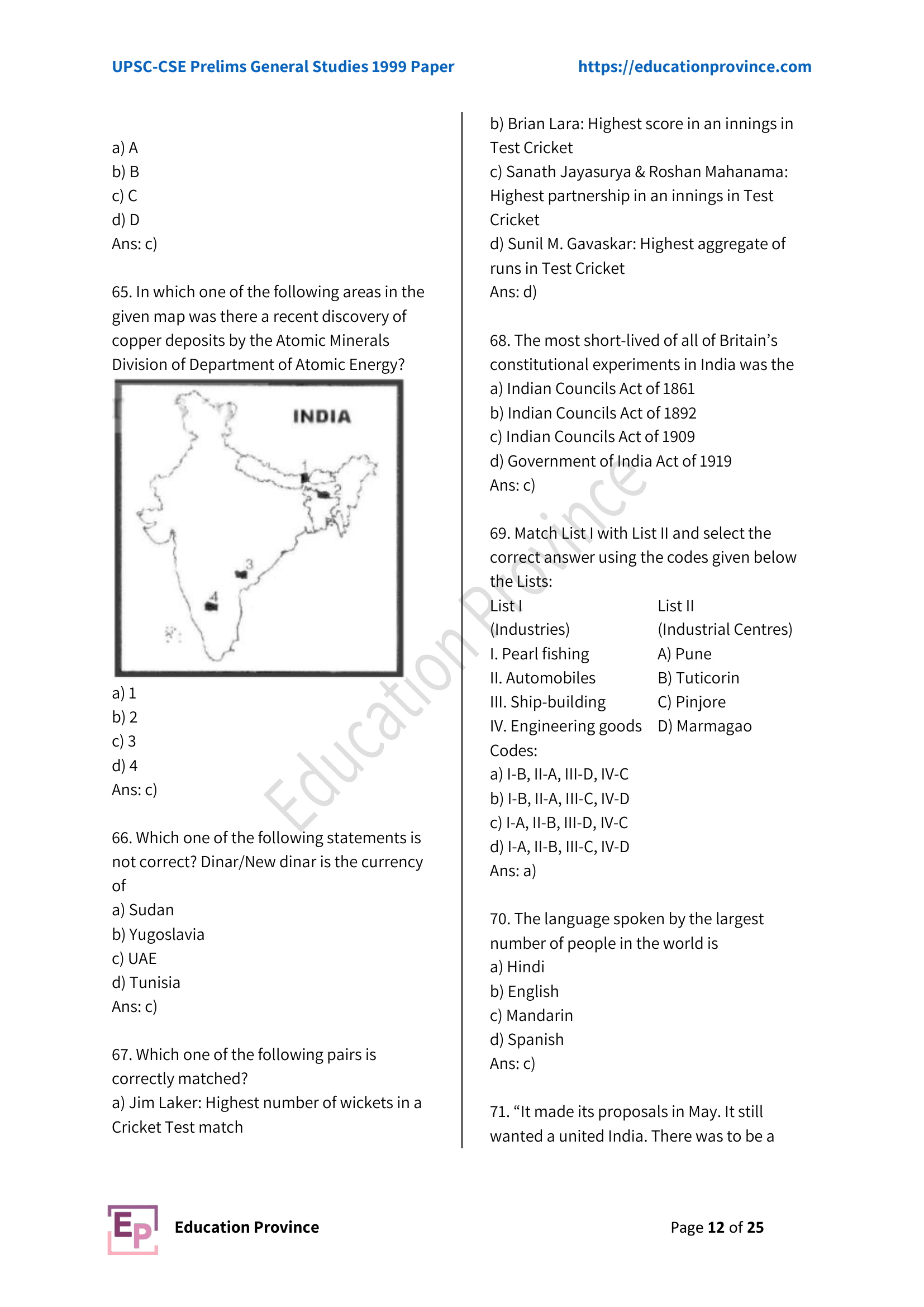 UPSC-CSE Prelims General Studies 1999 Paper https://educationprovince.com

a) A
b) B
c) C
d) D
Ans: c)

65. In which one of the following areas in the given map was there a recent discovery of copper deposits by the Atomic Minerals Division of Department of Atomic Energy?

INDIA
1
2
3
4

a) 1
b) 2
c) 3
d) 4
Ans: c)

66. Which one of the following statements is not correct? Dinar/New dinar is the currency of
a) Sudan
b) Yugoslavia
c) UAE
d) Tunisia
Ans: c)

67. Which one of the following pairs is correctly matched?
a) Jim Laker: Highest number of wickets in a Cricket Test match
b) Brian Lara: Highest score in an innings in Test Cricket
c) Sanath Jayasurya & Roshan Mahanama: Highest partnership in an innings in Test Cricket
d) Sunil M. Gavaskar: Highest aggregate of runs in Test Cricket
Ans: d)

68. The most short-lived of all of Britain's constitutional experiments in India was the
a) Indian Councils Act of 1861
b) Indian Councils Act of 1892
c) Indian Councils Act of 1909
d) Government of India Act of 1919
Ans: c)

69. Match List I with List II and select the correct answer using the codes given below the Lists:

| List I (Industries) | List II (Industrial Centres) |
|---|---|
| I. Pearl fishing | A) Pune |
| II. Automobiles | B) Tuticorin |
| III. Ship-building | C) Pinjore |
| IV. Engineering goods | D) Marmagao |

Codes:
a) I-B, II-A, III-D, IV-C
b) I-B, II-A, III-C, IV-D
c) I-A, II-B, III-D, IV-C
d) I-A, II-B, III-C, IV-D
Ans: a)

70. The language spoken by the largest number of people in the world is
a) Hindi
b) English
c) Mandarin
d) Spanish
Ans: c)

71. "It made its proposals in May. It still wanted a united India. There was to be a

Education Province

EP Education Province Page 12 of 25